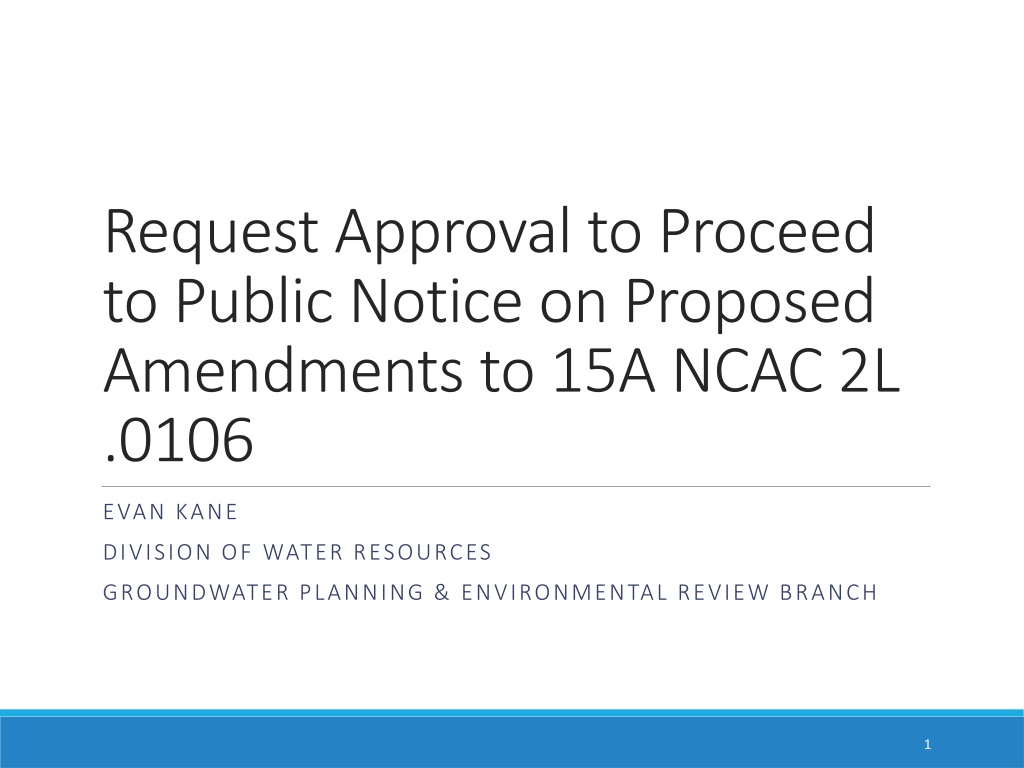 Request Approval to Proceed to Public Notice on Proposed Amendments to 15A NCAC 2L .0106

EVAN KANE

DIVISION OF WATER RESOURCES

GROUNDWATER PLANNING & ENVIRONMENTAL REVIEW BRANCH

1